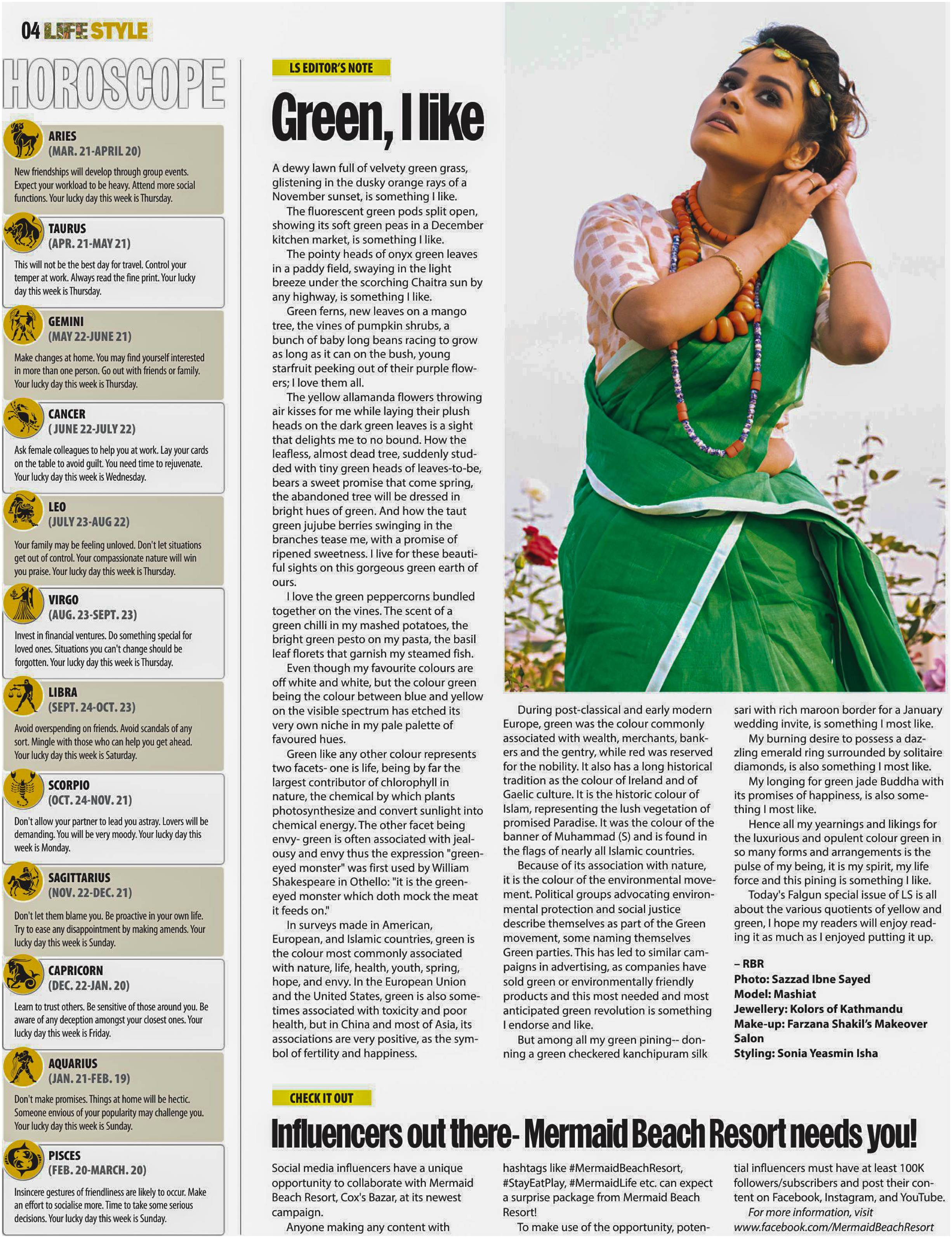 04 LIFE STYLE

HOROSCOPE

ARIES
(MAR. 21-APRIL 20)
New friendships will develop through group events. Expect your workload to be heavy. Attend more social functions. Your lucky day this week is Thursday.

TAURUS
(APR. 21-MAY 21)
This will not be the best day for travel. Control your temper at work. Always read the fine print. Your lucky day this week is Thursday.

GEMINI
(MAY 22-JUNE 21)
Make changes at home. You may find yourself interested in more than one person. Go out with friends or family. Your lucky day this week is Thursday.

CANCER
( JUNE 22-JULY 22)
Ask female colleagues to help you at work. Lay your cards on the table to avoid guilt. You need time to rejuvenate. Your lucky day this week is Wednesday.

LEO
(JULY 23-AUG 22)
Your family may be feeling unloved. Don't let situations get out of control. Your compassionate nature will win you praise. Your lucky day this week is Thursday.

VIRGO
(AUG. 23-SEPT. 23)
Invest in financial ventures. Do something special for loved ones. Situations you can't change should be forgotten. Your lucky day this week is Thursday.

LIBRA
(SEPT. 24-OCT. 23)
Avoid overspending on friends. Avoid scandals of any sort. Mingle with those who can help you get ahead. Your lucky day this week is Saturday.

SCORPIO
(OCT. 24-NOV. 21)
Don't allow your partner to lead you astray. Lovers will be demanding. You will be very moody. Your lucky day this week is Monday.

SAGITTARIUS
(NOV. 22-DEC. 21)
Don't let them blame you. Be proactive in your own life. Try to ease any disappointment by making amends. Your lucky day this week is Sunday.

CAPRICORN
(DEC. 22-JAN. 20)
Learn to trust others. Be sensitive of those around you. Be aware of any deception amongst your closest ones. Your lucky day this week is Friday.

AQUARIUS
(JAN. 21-FEB. 19)
Don't make promises. Things at home will be hectic. Someone envious of your popularity may challenge you. Your lucky day this week is Sunday.

PISCES
(FEB. 20-MARCH. 20)
Insincere gestures of friendliness are likely to occur. Make an effort to socialise more. Time to take some serious decisions. Your lucky day this week is Sunday.

LS EDITOR'S NOTE

Green, I like

A dewy lawn full of velvety green grass, glistening in the dusky orange rays of a November sunset, is something I like.

The fluorescent green pods split open, showing its soft green peas in a December kitchen market, is something I like.

The pointy heads of onyx green leaves in a paddy field, swaying in the light breeze under the scorching Chaitra sun by any highway, is something I like.

Green ferns, new leaves on a mango tree, the vines of pumpkin shrubs, a bunch of baby long beans racing to grow as long as it can on the bush, young starfruit peeking out of their purple flowers; I love them all.

The yellow allamanda flowers throwing air kisses for me while laying their plush heads on the dark green leaves is a sight that delights me to no bound. How the leafless, almost dead tree, suddenly studded with tiny green heads of leaves-to-be, bears a sweet promise that come spring, the abandoned tree will be dressed in bright hues of green. And how the taut green jujube berries swinging in the branches tease me, with a promise of ripened sweetness. I live for these beautiful sights on this gorgeous green earth of ours.

I love the green peppercorns bundled together on the vines. The scent of a green chilli in my mashed potatoes, the bright green pesto on my pasta, the basil leaf florets that garnish my steamed fish.

Even though my favourite colours are off white and white, but the colour green being the colour between blue and yellow on the visible spectrum has etched its very own niche in my pale palette of favoured hues.

Green like any other colour represents two facets- one is life, being by far the largest contributor of chlorophyll in nature, the chemical by which plants photosynthesize and convert sunlight into chemical energy. The other facet being envy- green is often associated with jealousy and envy thus the expression "green-eyed monster" was first used by William Shakespeare in Othello: "it is the green-eyed monster which doth mock the meat it feeds on."

In surveys made in American, European, and Islamic countries, green is the colour most commonly associated with nature, life, health, youth, spring, hope, and envy. In the European Union and the United States, green is also sometimes associated with toxicity and poor health, but in China and most of Asia, its associations are very positive, as the symbol of fertility and happiness.

During post-classical and early modern Europe, green was the colour commonly associated with wealth, merchants, bankers and the gentry, while red was reserved for the nobility. It also has a long historical tradition as the colour of Ireland and of Gaelic culture. It is the historic colour of Islam, representing the lush vegetation of promised Paradise. It was the colour of the banner of Muhammad (S) and is found in the flags of nearly all Islamic countries.

Because of its association with nature, it is the colour of the environmental movement. Political groups advocating environmental protection and social justice describe themselves as part of the Green movement, some naming themselves Green parties. This has led to similar campaigns in advertising, as companies have sold green or environmentally friendly products and this most needed and most anticipated green revolution is something I endorse and like.

But among all my green pining-- donning a green checkered kanchipuram silk sari with rich maroon border for a January wedding invite, is something I most like.

My burning desire to possess a dazzling emerald ring surrounded by solitaire diamonds, is also something I most like.

My longing for green jade Buddha with its promises of happiness, is also something I most like.

Hence all my yearnings and likings for the luxurious and opulent colour green in so many forms and arrangements is the pulse of my being, it is my spirit, my life force and this pining is something I like.

Today's Falgun special issue of LS is all about the various quotients of yellow and green, I hope my readers will enjoy reading it as much as I enjoyed putting it up.

– RBR
Photo: Sazzad Ibne Sayed
Model: Mashiat
Jewellery: Kolors of Kathmandu
Make-up: Farzana Shakil's Makeover Salon
Styling: Sonia Yeasmin Isha

CHECK IT OUT

Influencers out there- Mermaid Beach Resort needs you!

Social media influencers have a unique opportunity to collaborate with Mermaid Beach Resort, Cox's Bazar, at its newest campaign.

Anyone making any content with hashtags like #MermaidBeachResort, #StayEatPlay, #MermaidLife etc. can expect a surprise package from Mermaid Beach Resort!

To make use of the opportunity, potential influencers must have at least 100K followers/subscribers and post their content on Facebook, Instagram, and YouTube.

For more information, visit www.facebook.com/MermaidBeachResort